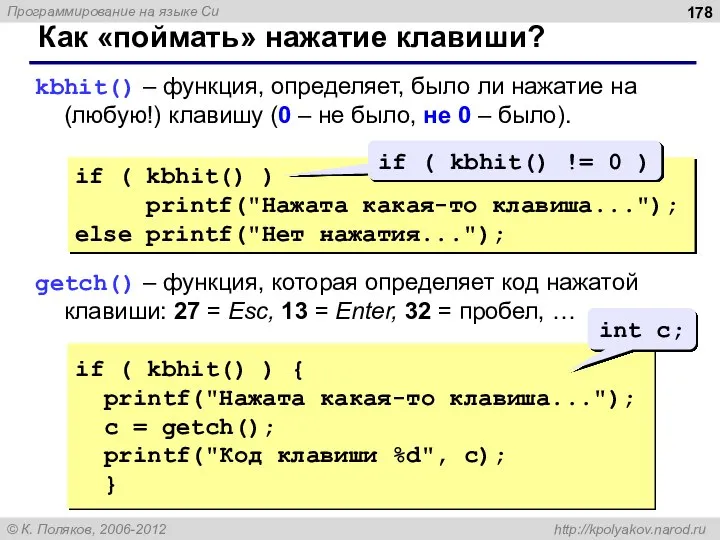 Программирование на языке Си

178

Как «поймать» нажатие клавиши?

kbhit() – функция, определяет, было ли нажатие на (любую!) клавишу (0 – не было, не 0 – было).

if ( kbhit() != 0 )

if ( kbhit() )
     printf("Нажата какая-то клавиша...");
else printf("Нет нажатия...");

getch() – функция, которая определяет код нажатой клавиши: 27 = Esc, 13 = Enter, 32 = пробел, …

int c;

if ( kbhit() ) {
  printf("Нажата какая-то клавиша...");
  c = getch();
  printf("Код клавиши %d", c);
  }

© К. Поляков, 2006-2012

http://kpolyakov.narod.ru